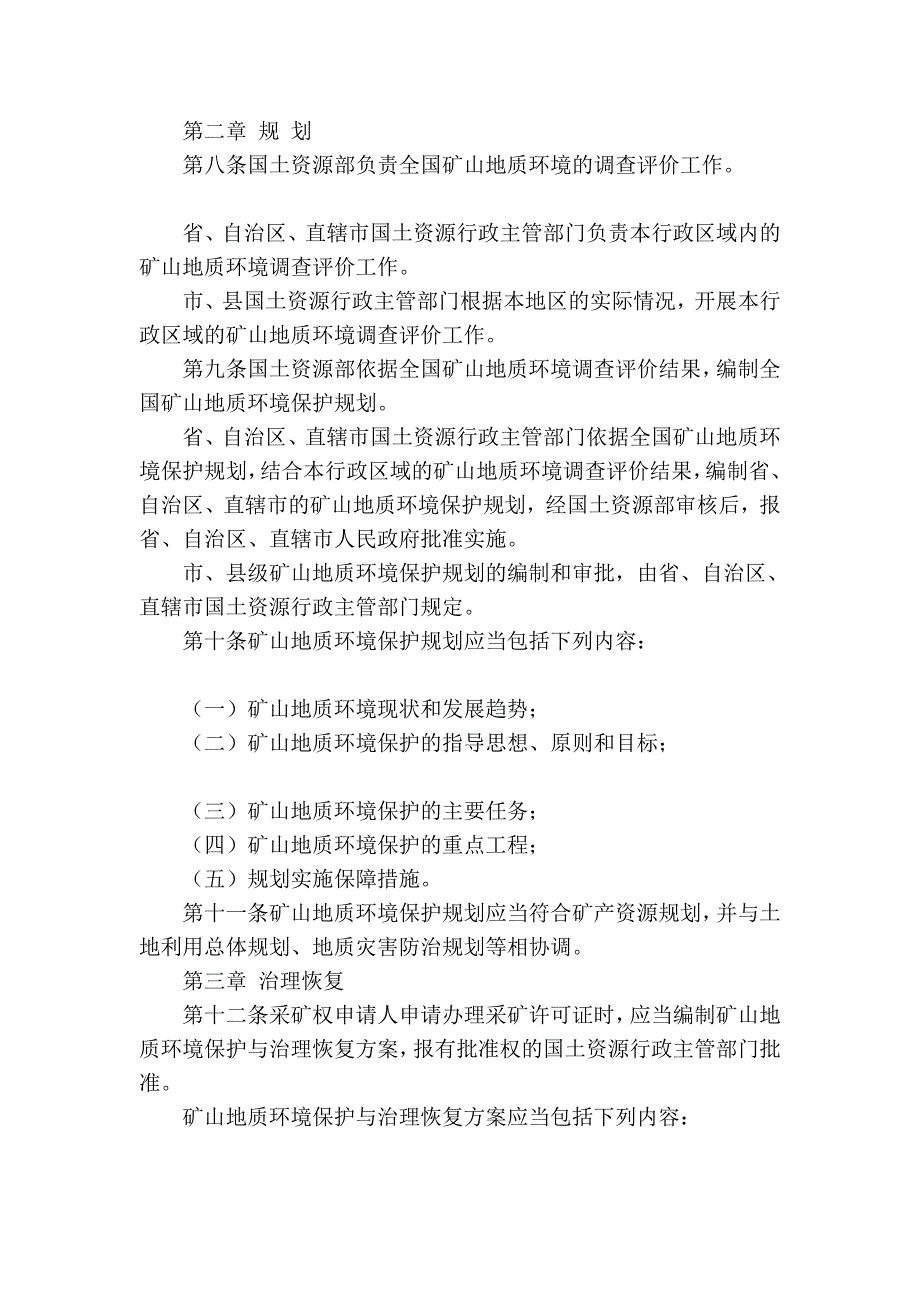 第二章 规 划

第八条国土资源部负责全国矿山地质环境的调查评价工作。

省、自治区、直辖市国土资源行政主管部门负责本行政区域内的矿山地质环境调查评价工作。

市、县国土资源行政主管部门根据本地区的实际情况，开展本行政区域的矿山地质环境调查评价工作。

第九条国土资源部依据全国矿山地质环境调查评价结果，编制全国矿山地质环境保护规划。

省、自治区、直辖市国土资源行政主管部门依据全国矿山地质环境保护规划，结合本行政区域的矿山地质环境调查评价结果，编制省、自治区、直辖市的矿山地质环境保护规划，经国土资源部审核后，报省、自治区、直辖市人民政府批准实施。

市、县级矿山地质环境保护规划的编制和审批，由省、自治区、直辖市国土资源行政主管部门规定。

第十条矿山地质环境保护规划应当包括下列内容：

（一）矿山地质环境现状和发展趋势；

（二）矿山地质环境保护的指导思想、原则和目标；

（三）矿山地质环境保护的主要任务；

（四）矿山地质环境保护的重点工程；

（五）规划实施保障措施。

第十一条矿山地质环境保护规划应当符合矿产资源规划，并与土地利用总体规划、地质灾害防治规划等相协调。

第三章 治理恢复

第十二条采矿权申请人申请办理采矿许可证时，应当编制矿山地质环境保护与治理恢复方案，报有批准权的国土资源行政主管部门批准。

矿山地质环境保护与治理恢复方案应当包括下列内容：